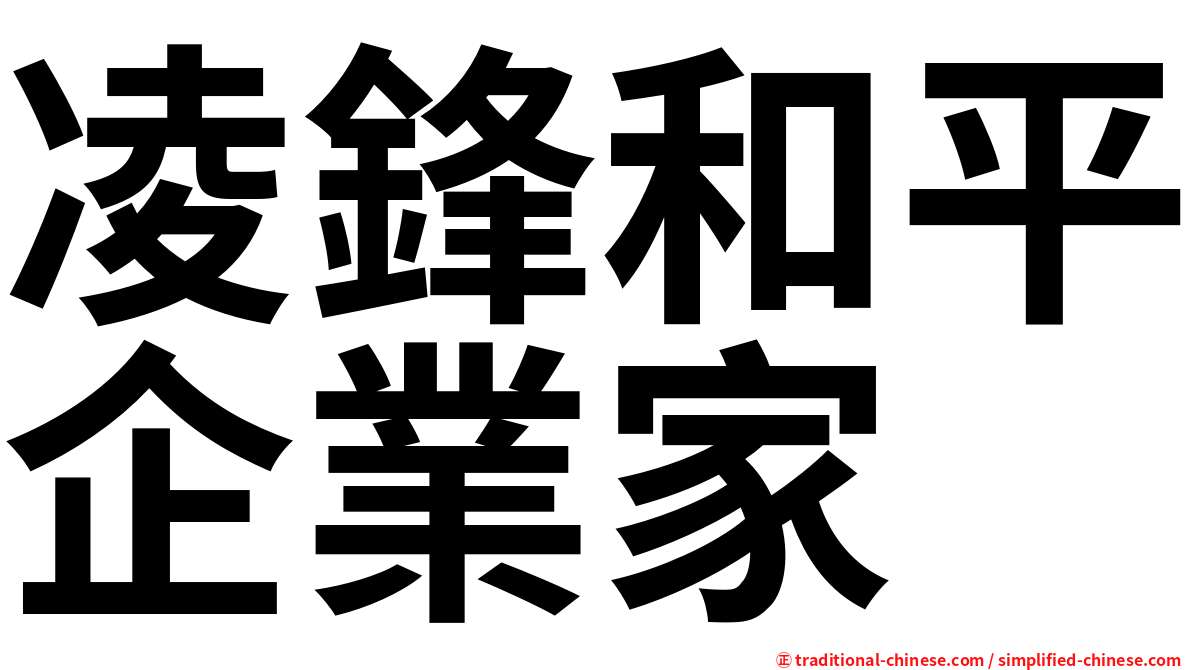 凌鋒和平
企業家

㊣ traditional-chinese.com / simplified-chinese.com